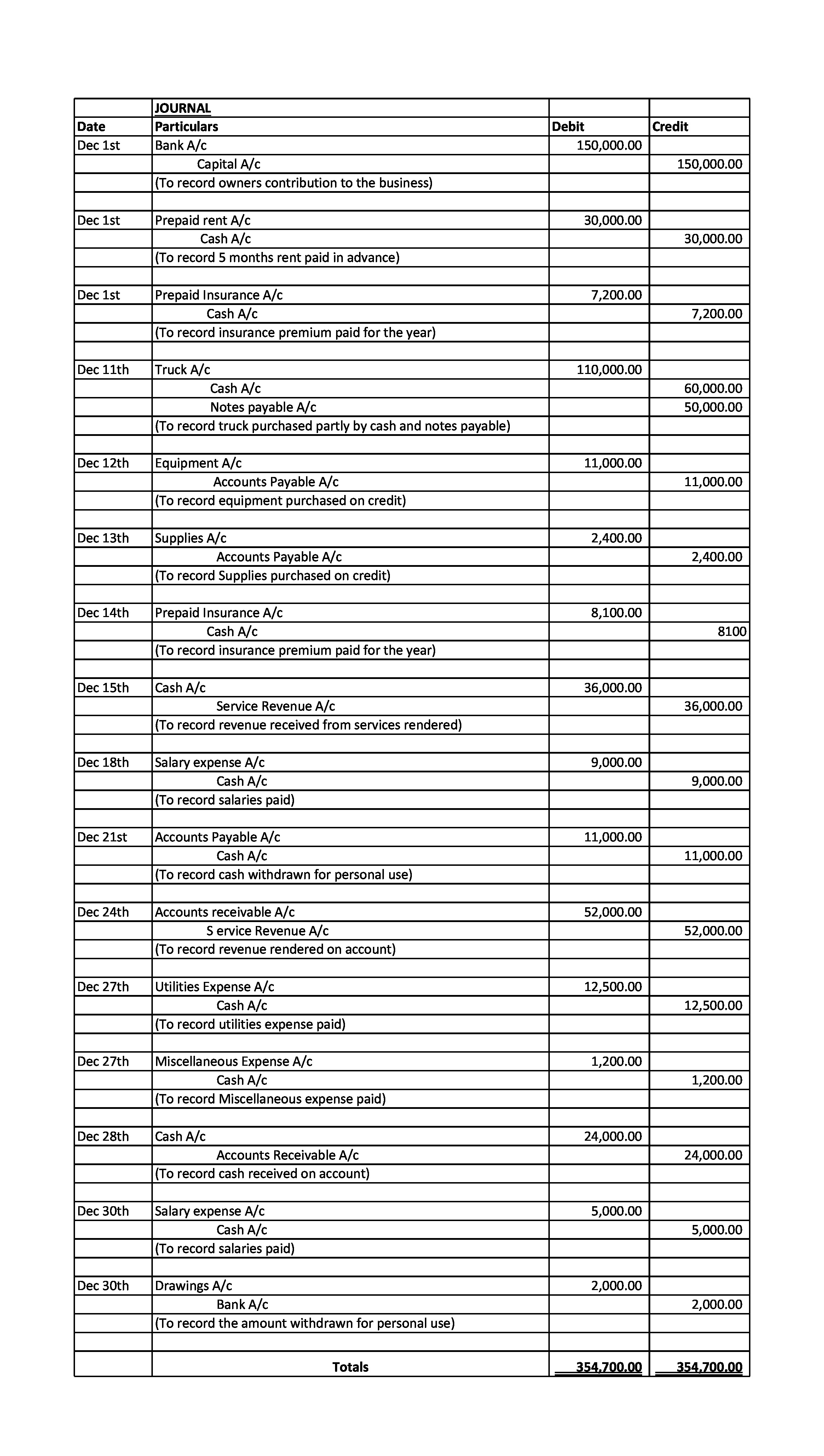 | | JOURNAL | | |
|---|---|---|---|
| Date | Particulars | Debit | Credit |
| Dec 1st | Bank A/c | 150,000.00 | |
| | Capital A/c | | 150,000.00 |
| | (To record owners contribution to the business) | | |
| | | | |
| Dec 1st | Prepaid rent A/c | 30,000.00 | |
| | Cash A/c | | 30,000.00 |
| | (To record 5 months rent paid in advance) | | |
| | | | |
| Dec 1st | Prepaid Insurance A/c | 7,200.00 | |
| | Cash A/c | | 7,200.00 |
| | (To record insurance premium paid for the year) | | |
| | | | |
| Dec 11th | Truck A/c | 110,000.00 | |
| | Cash A/c | | 60,000.00 |
| | Notes payable A/c | | 50,000.00 |
| | (To record truck purchased partly by cash and notes payable) | | |
| | | | |
| Dec 12th | Equipment A/c | 11,000.00 | |
| | Accounts Payable A/c | | 11,000.00 |
| | (To record equipment purchased on credit) | | |
| | | | |
| Dec 13th | Supplies A/c | 2,400.00 | |
| | Accounts Payable A/c | | 2,400.00 |
| | (To record Supplies purchased on credit) | | |
| | | | |
| Dec 14th | Prepaid Insurance A/c | 8,100.00 | |
| | Cash A/c | | 8100 |
| | (To record insurance premium paid for the year) | | |
| | | | |
| Dec 15th | Cash A/c | 36,000.00 | |
| | Service Revenue A/c | | 36,000.00 |
| | (To record revenue received from services rendered) | | |
| | | | |
| Dec 18th | Salary expense A/c | 9,000.00 | |
| | Cash A/c | | 9,000.00 |
| | (To record salaries paid) | | |
| | | | |
| Dec 21st | Accounts Payable A/c | 11,000.00 | |
| | Cash A/c | | 11,000.00 |
| | (To record cash withdrawn for personal use) | | |
| | | | |
| Dec 24th | Accounts receivable A/c | 52,000.00 | |
| | S ervice Revenue A/c | | 52,000.00 |
| | (To record revenue rendered on account) | | |
| | | | |
| Dec 27th | Utilities Expense A/c | 12,500.00 | |
| | Cash A/c | | 12,500.00 |
| | (To record utilities expense paid) | | |
| | | | |
| Dec 27th | Miscellaneous Expense A/c | 1,200.00 | |
| | Cash A/c | | 1,200.00 |
| | (To record Miscellaneous expense paid) | | |
| | | | |
| Dec 28th | Cash A/c | 24,000.00 | |
| | Accounts Receivable A/c | | 24,000.00 |
| | (To record cash received on account) | | |
| | | | |
| Dec 30th | Salary expense A/c | 5,000.00 | |
| | Cash A/c | | 5,000.00 |
| | (To record salaries paid) | | |
| | | | |
| Dec 30th | Drawings A/c | 2,000.00 | |
| | Bank A/c | | 2,000.00 |
| | (To record the amount withdrawn for personal use) | | |
| | | | |
| | Totals | 354,700.00 | 354,700.00 |